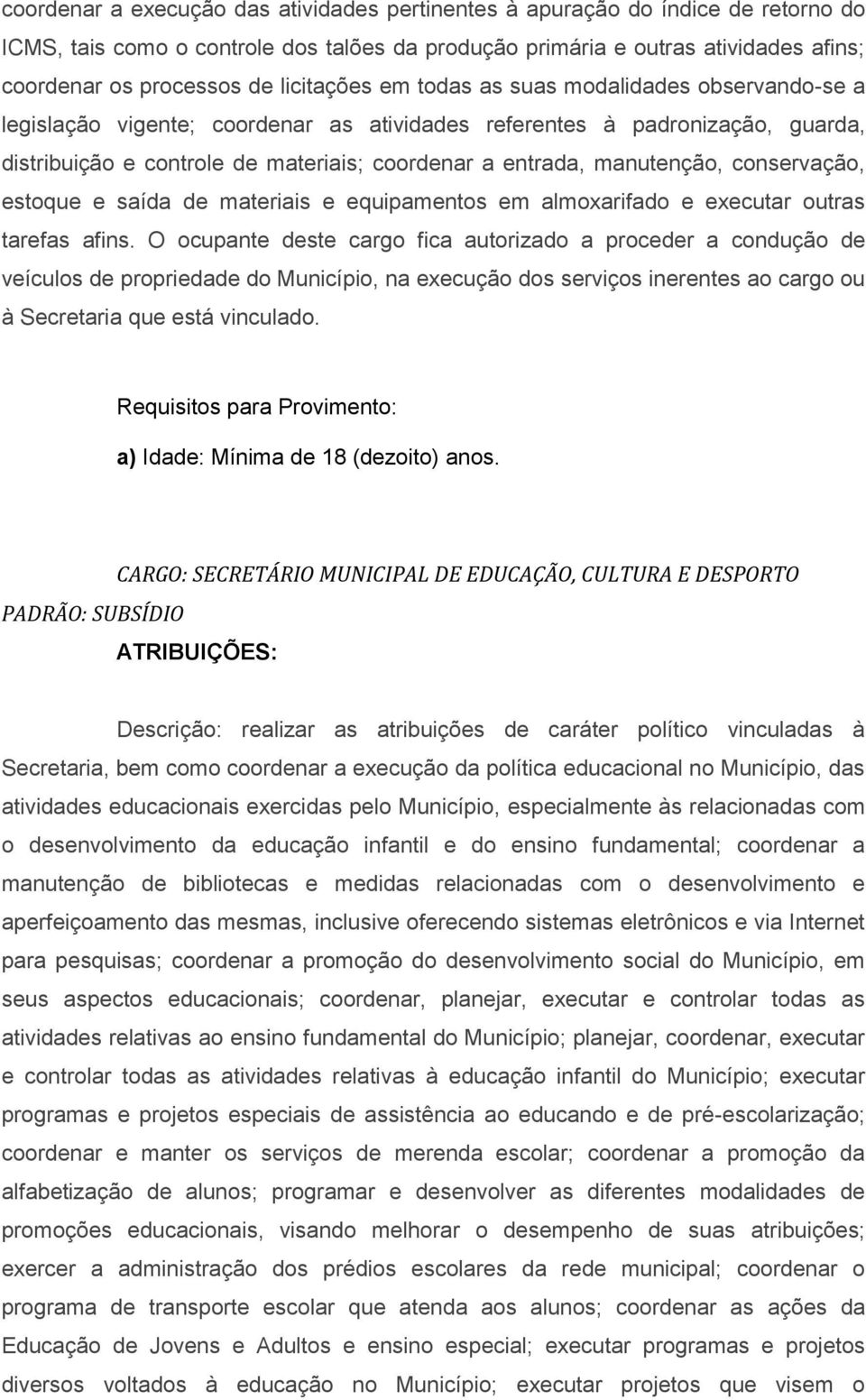 coordenar a execução das atividades pertinentes à apuração do índice de retorno do ICMS, tais como o controle dos talões da produção primária e outras atividades afins; coordenar os processos de licitações em todas as suas modalidades observando-se a legislação vigente; coordenar as atividades referentes à padronização, guarda, distribuição e controle de materiais; coordenar a entrada, manutenção, conservação, estoque e saída de materiais e equipamentos em almoxarifado e executar outras tarefas afins. O ocupante deste cargo fica autorizado a proceder a condução de veículos de propriedade do Município, na execução dos serviços inerentes ao cargo ou à Secretaria que está vinculado.

Requisitos para Provimento:

a) Idade: Mínima de 18 (dezoito) anos.

CARGO: SECRETÁRIO MUNICIPAL DE EDUCAÇÃO, CULTURA E DESPORTO

PADRÃO: SUBSÍDIO

ATRIBUIÇÕES:

Descrição: realizar as atribuições de caráter político vinculadas à Secretaria, bem como coordenar a execução da política educacional no Município, das atividades educacionais exercidas pelo Município, especialmente às relacionadas com o desenvolvimento da educação infantil e do ensino fundamental; coordenar a manutenção de bibliotecas e medidas relacionadas com o desenvolvimento e aperfeiçoamento das mesmas, inclusive oferecendo sistemas eletrônicos e via Internet para pesquisas; coordenar a promoção do desenvolvimento social do Município, em seus aspectos educacionais; coordenar, planejar, executar e controlar todas as atividades relativas ao ensino fundamental do Município; planejar, coordenar, executar e controlar todas as atividades relativas à educação infantil do Município; executar programas e projetos especiais de assistência ao educando e de pré-escolarização; coordenar e manter os serviços de merenda escolar; coordenar a promoção da alfabetização de alunos; programar e desenvolver as diferentes modalidades de promoções educacionais, visando melhorar o desempenho de suas atribuições; exercer a administração dos prédios escolares da rede municipal; coordenar o programa de transporte escolar que atenda aos alunos; coordenar as ações da Educação de Jovens e Adultos e ensino especial; executar programas e projetos diversos voltados à educação no Município; executar projetos que visem o